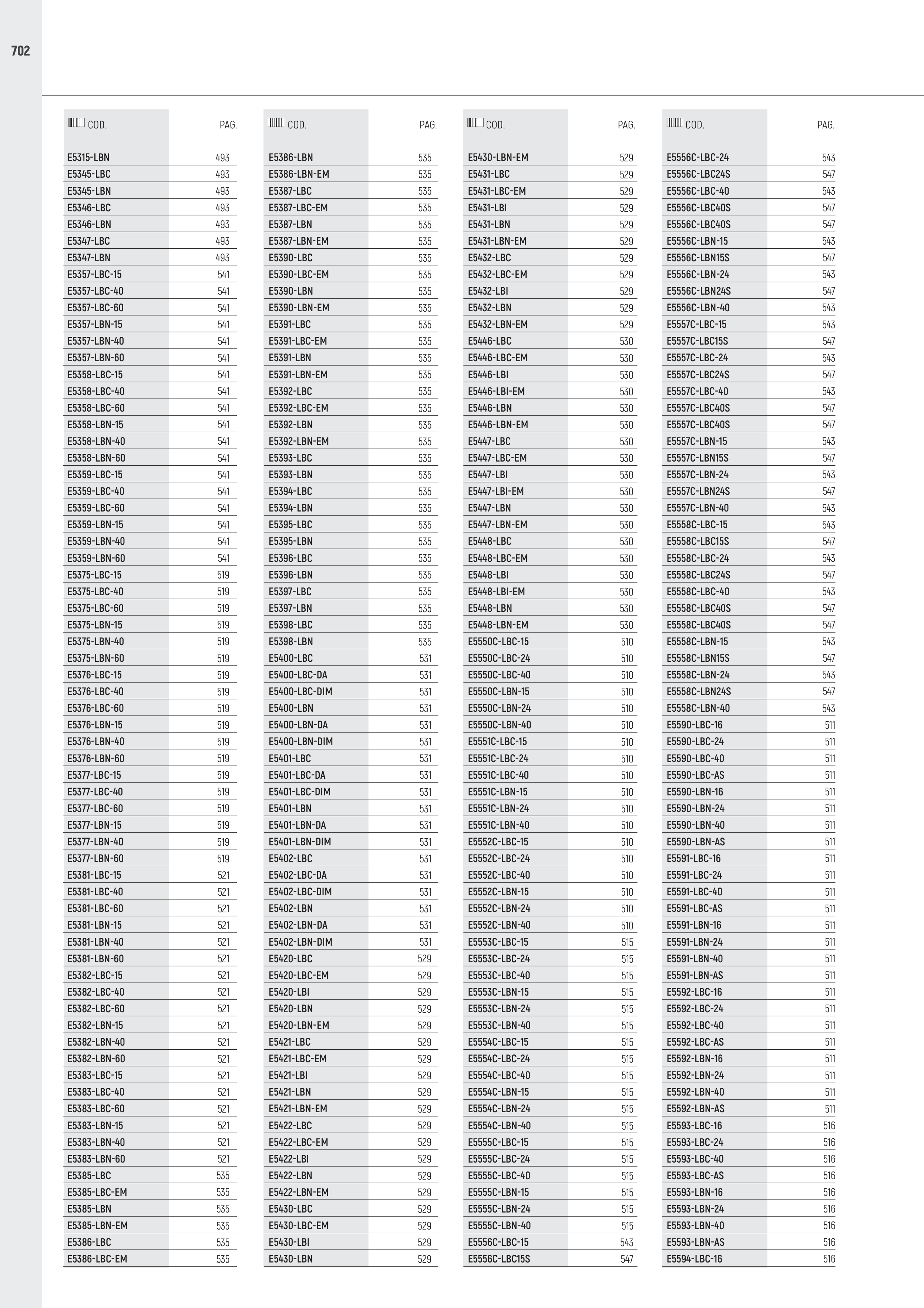 702

| COD. | PAG. |
|---|---|
| E5315-LBN | 493 |
| E5345-LBC | 493 |
| E5345-LBN | 493 |
| E5346-LBC | 493 |
| E5346-LBN | 493 |
| E5347-LBC | 493 |
| E5347-LBN | 493 |
| E5357-LBC-15 | 541 |
| E5357-LBC-40 | 541 |
| E5357-LBC-60 | 541 |
| E5357-LBN-15 | 541 |
| E5357-LBN-40 | 541 |
| E5357-LBN-60 | 541 |
| E5358-LBC-15 | 541 |
| E5358-LBC-40 | 541 |
| E5358-LBC-60 | 541 |
| E5358-LBN-15 | 541 |
| E5358-LBN-40 | 541 |
| E5358-LBN-60 | 541 |
| E5359-LBC-15 | 541 |
| E5359-LBC-40 | 541 |
| E5359-LBC-60 | 541 |
| E5359-LBN-15 | 541 |
| E5359-LBN-40 | 541 |
| E5359-LBN-60 | 541 |
| E5375-LBC-15 | 519 |
| E5375-LBC-40 | 519 |
| E5375-LBC-60 | 519 |
| E5375-LBN-15 | 519 |
| E5375-LBN-40 | 519 |
| E5375-LBN-60 | 519 |
| E5376-LBC-15 | 519 |
| E5376-LBC-40 | 519 |
| E5376-LBC-60 | 519 |
| E5376-LBN-15 | 519 |
| E5376-LBN-40 | 519 |
| E5376-LBN-60 | 519 |
| E5377-LBC-15 | 519 |
| E5377-LBC-40 | 519 |
| E5377-LBC-60 | 519 |
| E5377-LBN-15 | 519 |
| E5377-LBN-40 | 519 |
| E5377-LBN-60 | 519 |
| E5381-LBC-15 | 521 |
| E5381-LBC-40 | 521 |
| E5381-LBC-60 | 521 |
| E5381-LBN-15 | 521 |
| E5381-LBN-40 | 521 |
| E5381-LBN-60 | 521 |
| E5382-LBC-15 | 521 |
| E5382-LBC-40 | 521 |
| E5382-LBC-60 | 521 |
| E5382-LBN-15 | 521 |
| E5382-LBN-40 | 521 |
| E5382-LBN-60 | 521 |
| E5383-LBC-15 | 521 |
| E5383-LBC-40 | 521 |
| E5383-LBC-60 | 521 |
| E5383-LBN-15 | 521 |
| E5383-LBN-40 | 521 |
| E5383-LBN-60 | 521 |
| E5385-LBC | 535 |
| E5385-LBC-EM | 535 |
| E5385-LBN | 535 |
| E5385-LBN-EM | 535 |
| E5386-LBC | 535 |
| E5386-LBC-EM | 535 |

| COD. | PAG. |
|---|---|
| E5386-LBN | 535 |
| E5386-LBN-EM | 535 |
| E5387-LBC | 535 |
| E5387-LBC-EM | 535 |
| E5387-LBN | 535 |
| E5387-LBN-EM | 535 |
| E5390-LBC | 535 |
| E5390-LBC-EM | 535 |
| E5390-LBN | 535 |
| E5390-LBN-EM | 535 |
| E5391-LBC | 535 |
| E5391-LBC-EM | 535 |
| E5391-LBN | 535 |
| E5391-LBN-EM | 535 |
| E5392-LBC | 535 |
| E5392-LBC-EM | 535 |
| E5392-LBN | 535 |
| E5392-LBN-EM | 535 |
| E5393-LBC | 535 |
| E5393-LBN | 535 |
| E5394-LBC | 535 |
| E5394-LBN | 535 |
| E5395-LBC | 535 |
| E5395-LBN | 535 |
| E5396-LBC | 535 |
| E5396-LBN | 535 |
| E5397-LBC | 535 |
| E5397-LBN | 535 |
| E5398-LBC | 535 |
| E5398-LBN | 535 |
| E5400-LBC | 531 |
| E5400-LBC-DA | 531 |
| E5400-LBC-DIM | 531 |
| E5400-LBN | 531 |
| E5400-LBN-DA | 531 |
| E5400-LBN-DIM | 531 |
| E5401-LBC | 531 |
| E5401-LBC-DA | 531 |
| E5401-LBC-DIM | 531 |
| E5401-LBN | 531 |
| E5401-LBN-DA | 531 |
| E5401-LBN-DIM | 531 |
| E5402-LBC | 531 |
| E5402-LBC-DA | 531 |
| E5402-LBC-DIM | 531 |
| E5402-LBN | 531 |
| E5402-LBN-DA | 531 |
| E5402-LBN-DIM | 531 |
| E5420-LBC | 529 |
| E5420-LBC-EM | 529 |
| E5420-LBI | 529 |
| E5420-LBN | 529 |
| E5420-LBN-EM | 529 |
| E5421-LBC | 529 |
| E5421-LBC-EM | 529 |
| E5421-LBI | 529 |
| E5421-LBN | 529 |
| E5421-LBN-EM | 529 |
| E5422-LBC | 529 |
| E5422-LBC-EM | 529 |
| E5422-LBI | 529 |
| E5422-LBN | 529 |
| E5422-LBN-EM | 529 |
| E5430-LBC | 529 |
| E5430-LBC-EM | 529 |
| E5430-LBI | 529 |
| E5430-LBN | 529 |

| COD. | PAG. |
|---|---|
| E5430-LBN-EM | 529 |
| E5431-LBC | 529 |
| E5431-LBC-EM | 529 |
| E5431-LBI | 529 |
| E5431-LBN | 529 |
| E5431-LBN-EM | 529 |
| E5432-LBC | 529 |
| E5432-LBC-EM | 529 |
| E5432-LBI | 529 |
| E5432-LBN | 529 |
| E5432-LBN-EM | 529 |
| E5446-LBC | 530 |
| E5446-LBC-EM | 530 |
| E5446-LBI | 530 |
| E5446-LBI-EM | 530 |
| E5446-LBN | 530 |
| E5446-LBN-EM | 530 |
| E5447-LBC | 530 |
| E5447-LBC-EM | 530 |
| E5447-LBI | 530 |
| E5447-LBI-EM | 530 |
| E5447-LBN | 530 |
| E5447-LBN-EM | 530 |
| E5448-LBC | 530 |
| E5448-LBC-EM | 530 |
| E5448-LBI | 530 |
| E5448-LBI-EM | 530 |
| E5448-LBN | 530 |
| E5448-LBN-EM | 530 |
| E5550C-LBC-15 | 510 |
| E5550C-LBC-24 | 510 |
| E5550C-LBC-40 | 510 |
| E5550C-LBN-15 | 510 |
| E5550C-LBN-24 | 510 |
| E5550C-LBN-40 | 510 |
| E5551C-LBC-15 | 510 |
| E5551C-LBC-24 | 510 |
| E5551C-LBC-40 | 510 |
| E5551C-LBN-15 | 510 |
| E5551C-LBN-24 | 510 |
| E5551C-LBN-40 | 510 |
| E5552C-LBC-15 | 510 |
| E5552C-LBC-24 | 510 |
| E5552C-LBC-40 | 510 |
| E5552C-LBN-15 | 510 |
| E5552C-LBN-24 | 510 |
| E5552C-LBN-40 | 510 |
| E5553C-LBC-15 | 515 |
| E5553C-LBC-24 | 515 |
| E5553C-LBC-40 | 515 |
| E5553C-LBN-15 | 515 |
| E5553C-LBN-24 | 515 |
| E5553C-LBN-40 | 515 |
| E5554C-LBC-15 | 515 |
| E5554C-LBC-24 | 515 |
| E5554C-LBC-40 | 515 |
| E5554C-LBN-15 | 515 |
| E5554C-LBN-24 | 515 |
| E5554C-LBN-40 | 515 |
| E5555C-LBC-15 | 515 |
| E5555C-LBC-24 | 515 |
| E5555C-LBC-40 | 515 |
| E5555C-LBN-15 | 515 |
| E5555C-LBN-24 | 515 |
| E5555C-LBN-40 | 515 |
| E5556C-LBC-15 | 543 |
| E5556C-LBC15S | 547 |

| COD. | PAG. |
|---|---|
| E5556C-LBC-24 | 543 |
| E5556C-LBC24S | 547 |
| E5556C-LBC-40 | 543 |
| E5556C-LBC40S | 547 |
| E5556C-LBC40S | 547 |
| E5556C-LBN-15 | 543 |
| E5556C-LBN15S | 547 |
| E5556C-LBN-24 | 543 |
| E5556C-LBN24S | 547 |
| E5556C-LBN-40 | 543 |
| E5557C-LBC-15 | 543 |
| E5557C-LBC15S | 547 |
| E5557C-LBC-24 | 543 |
| E5557C-LBC24S | 547 |
| E5557C-LBC-40 | 543 |
| E5557C-LBC40S | 547 |
| E5557C-LBC40S | 547 |
| E5557C-LBN-15 | 543 |
| E5557C-LBN15S | 547 |
| E5557C-LBN-24 | 543 |
| E5557C-LBN24S | 547 |
| E5557C-LBN-40 | 543 |
| E5558C-LBC-15 | 543 |
| E5558C-LBC15S | 547 |
| E5558C-LBC-24 | 543 |
| E5558C-LBC24S | 547 |
| E5558C-LBC-40 | 543 |
| E5558C-LBC40S | 547 |
| E5558C-LBC40S | 547 |
| E5558C-LBN-15 | 543 |
| E5558C-LBN15S | 547 |
| E5558C-LBN-24 | 543 |
| E5558C-LBN24S | 547 |
| E5558C-LBN-40 | 543 |
| E5590-LBC-16 | 511 |
| E5590-LBC-24 | 511 |
| E5590-LBC-40 | 511 |
| E5590-LBC-AS | 511 |
| E5590-LBN-16 | 511 |
| E5590-LBN-24 | 511 |
| E5590-LBN-40 | 511 |
| E5590-LBN-AS | 511 |
| E5591-LBC-16 | 511 |
| E5591-LBC-24 | 511 |
| E5591-LBC-40 | 511 |
| E5591-LBC-AS | 511 |
| E5591-LBN-16 | 511 |
| E5591-LBN-24 | 511 |
| E5591-LBN-40 | 511 |
| E5591-LBN-AS | 511 |
| E5592-LBC-16 | 511 |
| E5592-LBC-24 | 511 |
| E5592-LBC-40 | 511 |
| E5592-LBC-AS | 511 |
| E5592-LBN-16 | 511 |
| E5592-LBN-24 | 511 |
| E5592-LBN-40 | 511 |
| E5592-LBN-AS | 511 |
| E5593-LBC-16 | 516 |
| E5593-LBC-24 | 516 |
| E5593-LBC-40 | 516 |
| E5593-LBC-AS | 516 |
| E5593-LBN-16 | 516 |
| E5593-LBN-24 | 516 |
| E5593-LBN-40 | 516 |
| E5593-LBN-AS | 516 |
| E5594-LBC-16 | 516 |